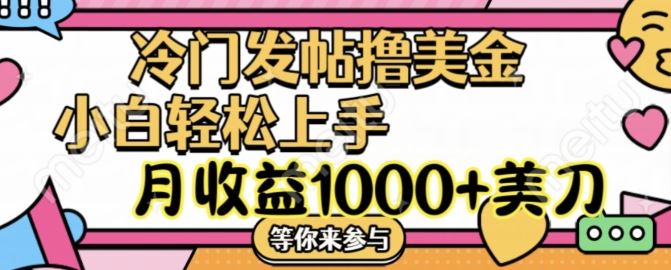 冷门发帖撸美金
小白轻松上手
月收益1000+美刀
等你来参与